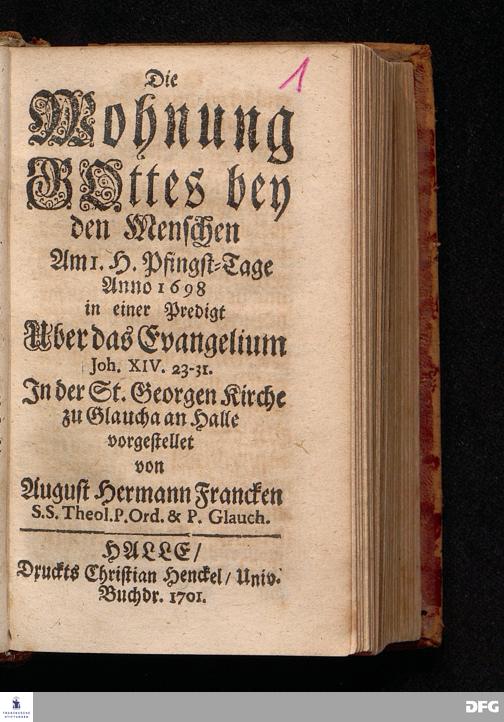 1

Die
Wohnung
GOttes bey
den Menschen
Am 1. H. Pfingst-Tage
Anno 1698
in einer Predigt
Uber das Evangelium
Joh. XIV. 23-31.
In der St. Georgen Kirche
zu Glaucha an Halle
vorgestellet
von
August Hermann Francken
S.S. Theol. P. Ord. & P. Glauch.

HALLE/
Druckts Christian Henckel / Univ. Buchdr. 1701.

DFG